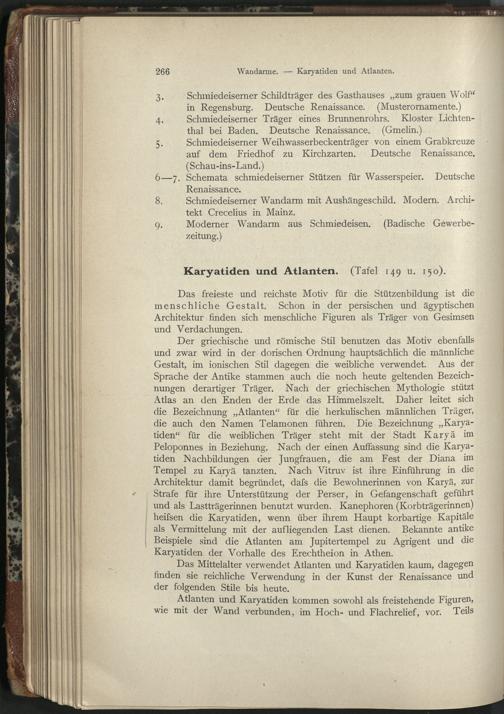 266 Wandarme. — Karyatiden und Atlanten.

3. Schmiedeiserner Schildträger des Gasthauses „zum grauen Wolf“ in Regensburg. Deutsche Renaissance. (Musterornamente.)

4. Schmiedeiserner Träger eines Brunnenrohrs. Kloster Lichtenthal bei Baden. Deutsche Renaissance. (Gmelin.)

5. Schmiedeiserner Weihwasserbeckenträger von einem Grabkreuze auf dem Friedhof zu Kirchzarten. Deutsche Renaissance. (Schau-ins-Land.)

6—7. Schemata schmiedeiserner Stützen für Wasserspeier. Deutsche Renaissance.

8. Schmiedeiserner Wandarm mit Aushängeschild. Modern. Architekt Crecelius in Mainz.

9. Moderner Wandarm aus Schmiedeisen. (Badische Gewerbezeitung.)

Karyatiden und Atlanten. (Tafel 149 u. 150).

Das freieste und reichste Motiv für die Stützenbildung ist die menschliche Gestalt. Schon in der persischen und ägyptischen Architektur finden sich menschliche Figuren als Träger von Gesimsen und Verdachungen.

Der griechische und römische Stil benutzen das Motiv ebenfalls und zwar wird in der dorischen Ordnung hauptsächlich die männliche Gestalt, im ionischen Stil dagegen die weibliche verwendet. Aus der Sprache der Antike stammen auch die noch heute geltenden Bezeichnungen derartiger Träger. Nach der griechischen Mythologie stützt Atlas an den Enden der Erde das Himmelszelt. Daher leitet sich die Bezeichnung „Atlanten“ für die herkulischen männlichen Träger, die auch den Namen Telamonen führen. Die Bezeichnung „Karyatiden“ für die weiblichen Träger steht mit der Stadt Karyä im Peloponnes in Beziehung. Nach der einen Auffassung sind die Karyatiden Nachbildungen der Jungfrauen, die am Fest der Diana im Tempel zu Karyä tanzten. Nach Vitruv ist ihre Einführung in die Architektur damit begründet, dafs die Bewohnerinnen von Karyä, zur Strafe für ihre Unterstützung der Perser, in Gefangenschaft geführt und als Lastträgerinnen benutzt wurden. Kanephoren (Korbträgerinnen) heifsen die Karyatiden, wenn über ihrem Haupt korbartige Kapitäle als Vermittelung mit der aufliegenden Last dienen. Bekannte antike Beispiele sind die Atlanten am Jupitertempel zu Agrigent und die Karyatiden der Vorhalle des Erechtheion in Athen.

Das Mittelalter verwendet Atlanten und Karyatiden kaum, dagegen finden sie reichliche Verwendung in der Kunst der Renaissance und der folgenden Stile bis heute.

Atlanten und Karyatiden kommen sowohl als freistehende Figuren, wie mit der Wand verbunden, im Hoch- und Flachrelief, vor. Teils